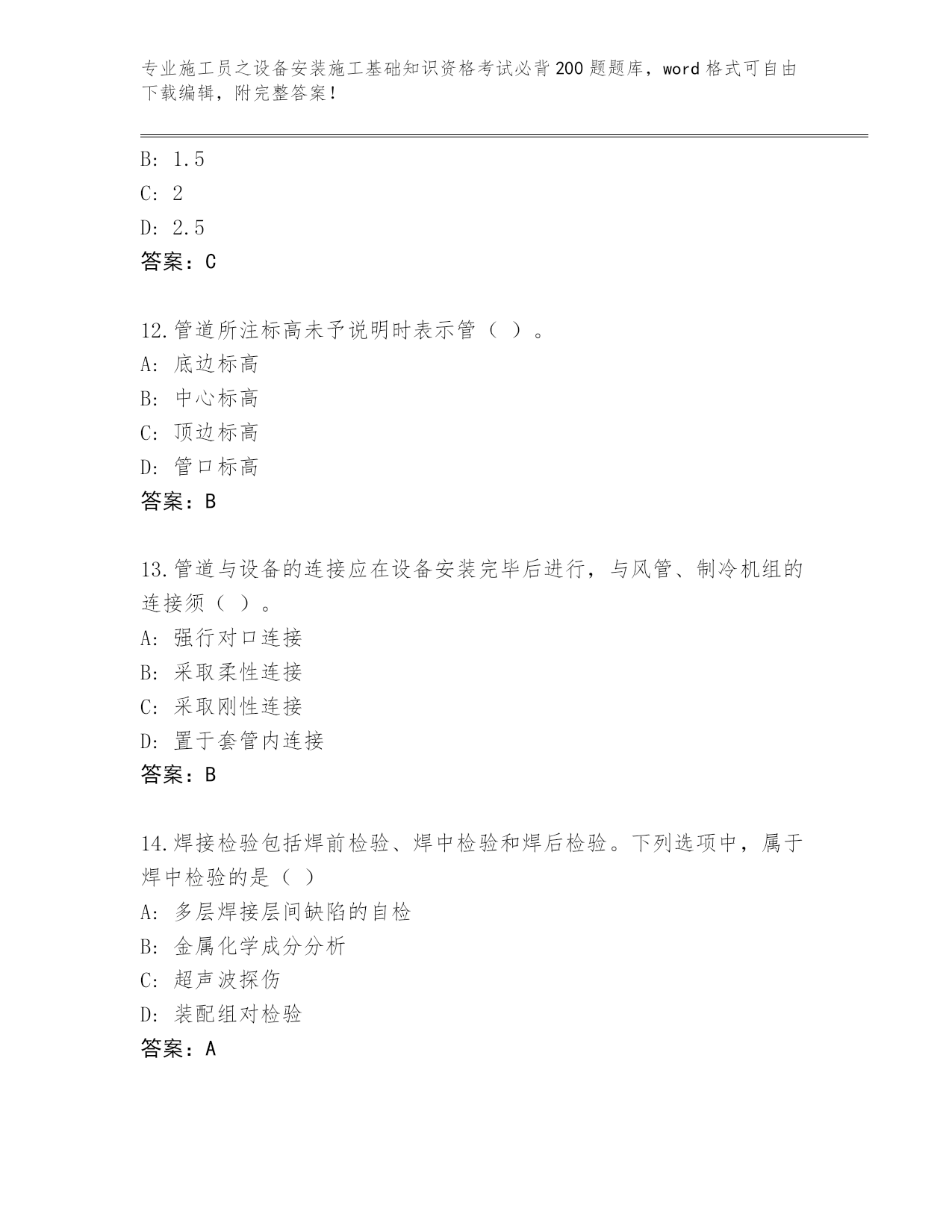 专业施工员之设备安装施工基础知识资格考试必背200题题库，word格式可自由下载编辑，附完整答案！

B: 1.5
C: 2
D: 2.5
答案：C

12.管道所注标高未予说明时表示管（ ）。
A: 底边标高
B: 中心标高
C: 顶边标高
D: 管口标高
答案：B

13.管道与设备的连接应在设备安装完毕后进行，与风管、制冷机组的连接须（ ）。
A: 强行对口连接
B: 采取柔性连接
C: 采取刚性连接
D: 置于套管内连接
答案：B

14.焊接检验包括焊前检验、焊中检验和焊后检验。下列选项中，属于焊中检验的是（ ）
A: 多层焊接层间缺陷的自检
B: 金属化学成分分析
C: 超声波探伤
D: 装配组对检验
答案：A